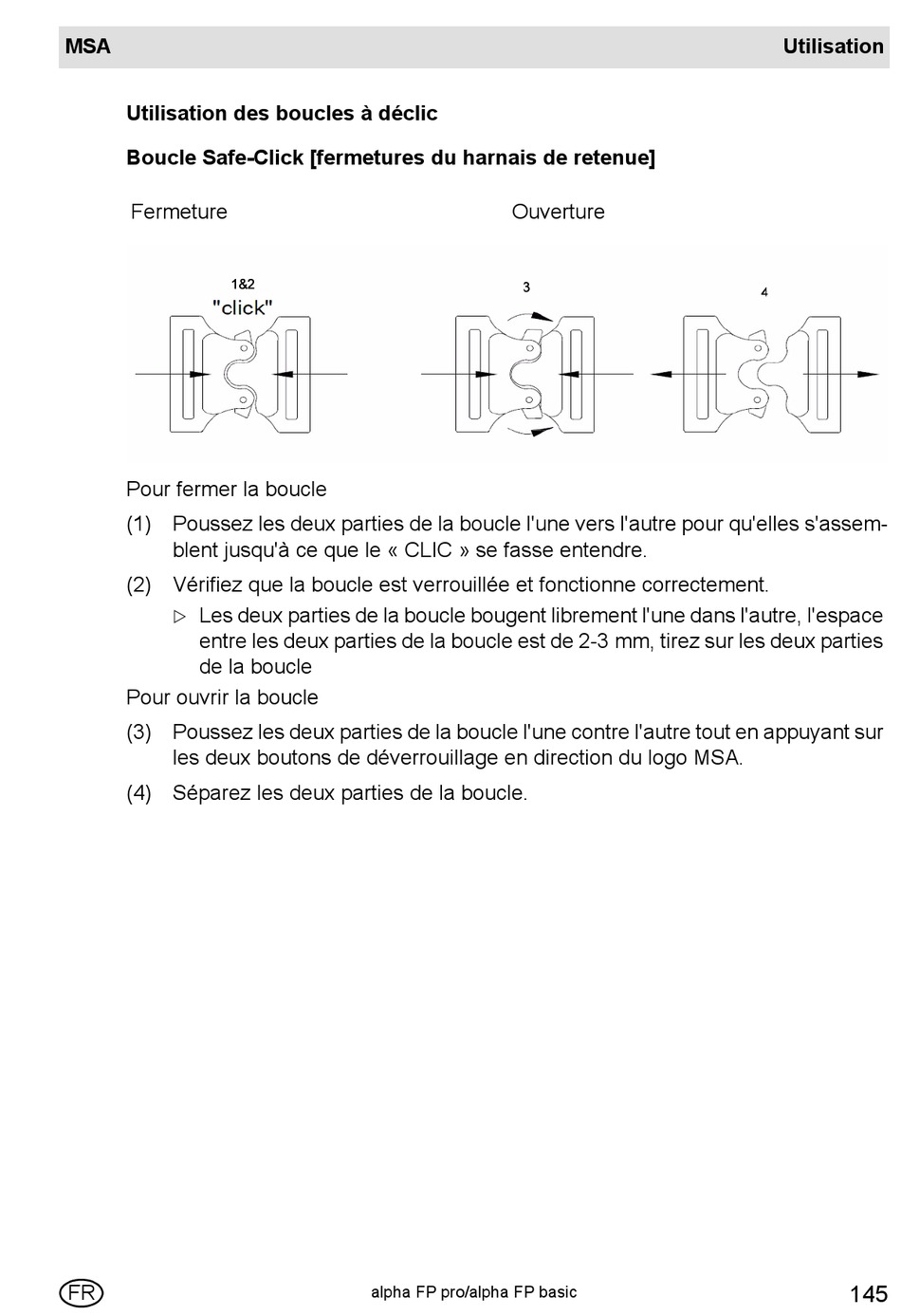 MSA Utilisation

Utilisation des boucles à déclic

Boucle Safe-Click [fermetures du harnais de retenue]

Fermeture Ouverture

1&2
"click"

3

4

Pour fermer la boucle

(1) Poussez les deux parties de la boucle l'une vers l'autre pour qu'elles s'assemblent jusqu'à ce que le « CLIC » se fasse entendre.

(2) Vérifiez que la boucle est verrouillée et fonctionne correctement.

▷ Les deux parties de la boucle bougent librement l'une dans l'autre, l'espace entre les deux parties de la boucle est de 2-3 mm, tirez sur les deux parties de la boucle

Pour ouvrir la boucle

(3) Poussez les deux parties de la boucle l'une contre l'autre tout en appuyant sur les deux boutons de déverrouillage en direction du logo MSA.

(4) Séparez les deux parties de la boucle.

FR alpha FP pro/alpha FP basic 145